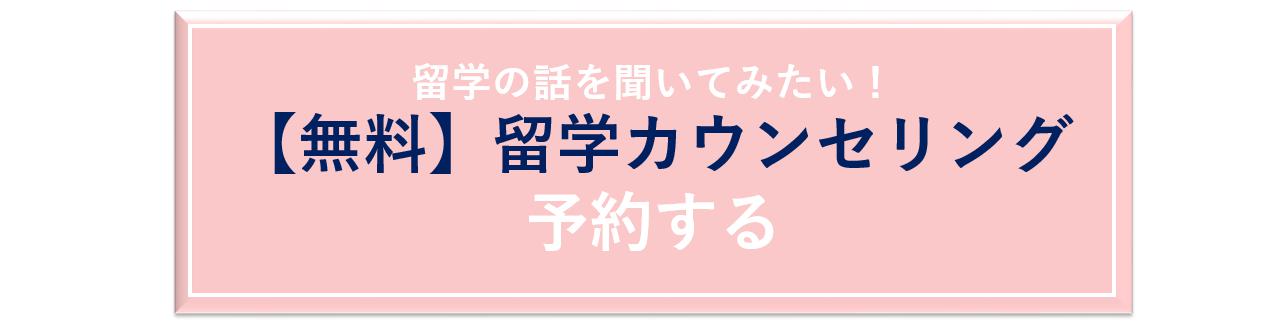 留学の話を聞いてみたい！
【無料】留学カウンセリング
予約する